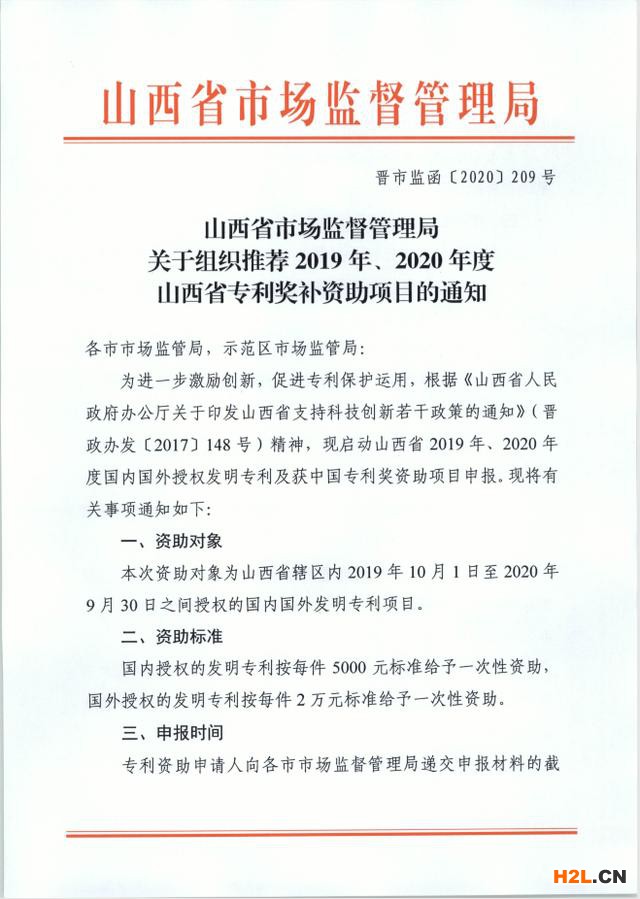 山西省市场监督管理局

晋市监函〔2020〕209号

山西省市场监督管理局
关于组织推荐2019年、2020年度
山西省专利奖补资助项目的通知

各市市场监管局，示范区市场监管局：

为进一步激励创新，促进专利保护运用，根据《山西省人民政府办公厅关于印发山西省支持科技创新若干政策的通知》（晋政办发〔2017〕148号）精神，现启动山西省2019年、2020年度国内国外授权发明专利及获中国专利奖资助项目申报。现将有关事项通知如下：

一、资助对象

本次资助对象为山西省辖区内2019年10月1日至2020年9月30日之间授权的国内国外发明专利项目。

二、资助标准

国内授权的发明专利按每件5000元标准给予一次性资助，国外授权的发明专利按每件2万元标准给予一次性资助。

三、申报时间

专利资助申请人向各市市场监督管理局递交申报材料的截

H2L.CN